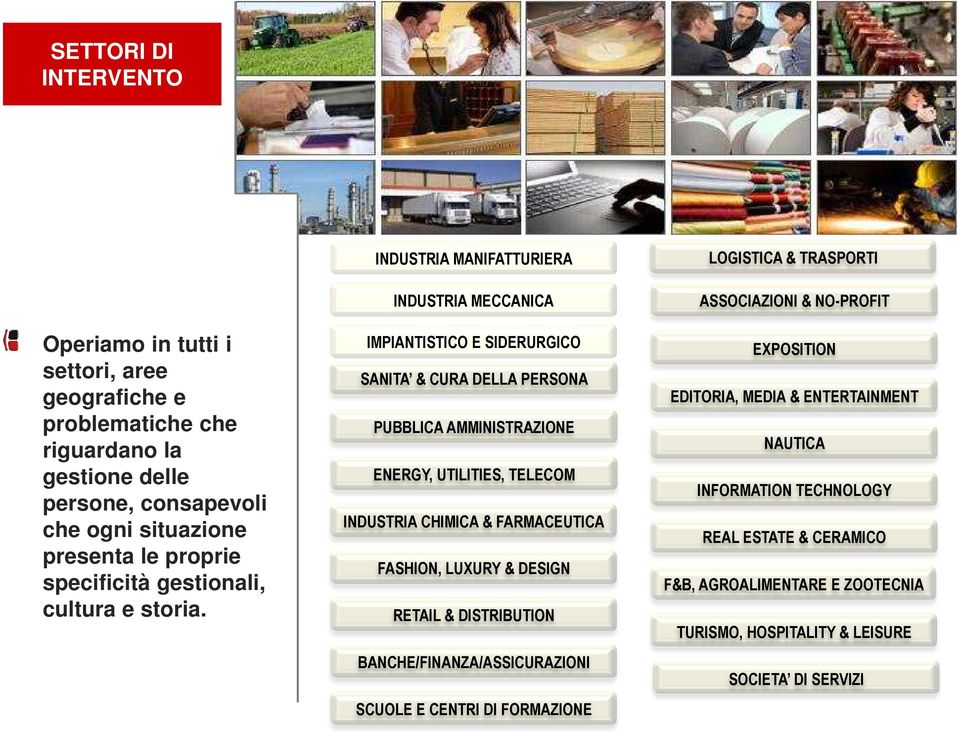 SETTORI DI INTERVENTO

Operiamo in tutti i settori, aree geografiche e problematiche che riguardano la gestione delle persone, consapevoli che ogni situazione presenta le proprie specificità gestionali, cultura e storia.

INDUSTRIA MANIFATTURIERA

INDUSTRIA MECCANICA

IMPIANTISTICO E SIDERURGICO

SANITA' & CURA DELLA PERSONA

PUBBLICA AMMINISTRAZIONE

ENERGY, UTILITIES, TELECOM

INDUSTRIA CHIMICA & FARMACEUTICA

FASHION, LUXURY & DESIGN

RETAIL & DISTRIBUTION

BANCHE/FINANZA/ASSICURAZIONI

SCUOLE E CENTRI DI FORMAZIONE

LOGISTICA & TRASPORTI

ASSOCIAZIONI & NO-PROFIT

EXPOSITION

EDITORIA, MEDIA & ENTERTAINMENT

NAUTICA

INFORMATION TECHNOLOGY

REAL ESTATE & CERAMICO

F&B, AGROALIMENTARE E ZOOTECNIA

TURISMO, HOSPITALITY & LEISURE

SOCIETA' DI SERVIZI